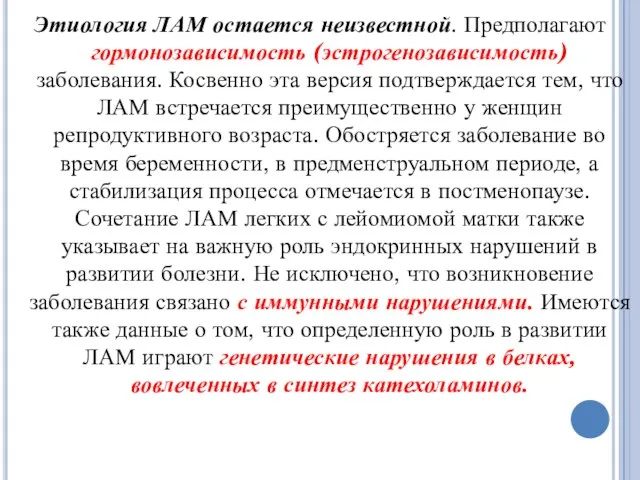 Этиология ЛАМ остается неизвестной. Предполагают гормонозависимость (эстрогенозависимость) заболевания. Косвенно эта версия подтверждается тем, что ЛАМ встречается преимущественно у женщин репродуктивного возраста. Обостряется заболевание во время беременности, в предменструальном периоде, а стабилизация процесса отмечается в постменопаузе. Сочетание ЛАМ легких с лейомиомой матки также указывает на важную роль эндокринных нарушений в развитии болезни. Не исключено, что возникновение заболевания связано с иммунными нарушениями. Имеются также данные о том, что определенную роль в развитии ЛАМ играют генетические нарушения в белках, вовлеченных в синтез катехоламинов.